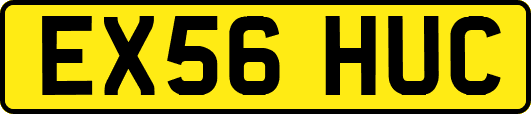 EX56 HUC